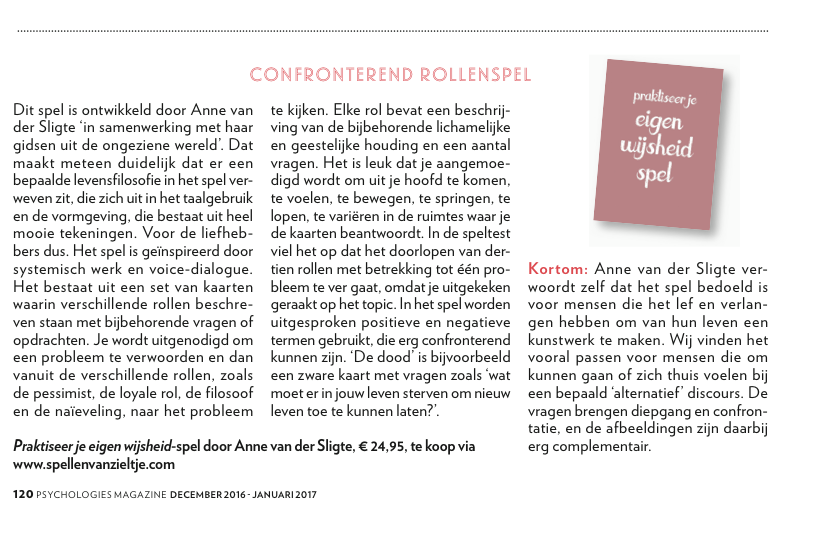 CONFRONTEREND ROLLENSPEL

Dit spel is ontwikkeld door Anne van der Sligte 'in samenwerking met haar gidsen uit de ongeziene wereld'. Dat maakt meteen duidelijk dat er een bepaalde levensfilosofie in het spel verweven zit, die zich uit in het taalgebruik en de vormgeving, die bestaat uit heel mooie tekeningen. Voor de liefhebbers dus. Het spel is geïnspireerd door systemisch werk en voice-dialogue. Het bestaat uit een set van kaarten waarin verschillende rollen beschreven staan met bijbehorende vragen of opdrachten. Je wordt uitgenodigd om een probleem te verwoorden en dan vanuit de verschillende rollen, zoals de pessimist, de loyale rol, de filosoof en de naïeveling, naar het probleem te kijken. Elke rol bevat een beschrijving van de bijbehorende lichamelijke en geestelijke houding en een aantal vragen. Het is leuk dat je aangemoedigd wordt om uit je hoofd te komen, te voelen, te bewegen, te springen, te lopen, te variëren in de ruimtes waar je de kaarten beantwoordt. In de speltest viel het op dat het doorlopen van dertien rollen met betrekking tot één probleem te ver gaat, omdat je uitgekeken geraakt op het topic. In het spel worden uitgesproken positieve en negatieve termen gebruikt, die erg confronterend kunnen zijn. 'De dood' is bijvoorbeeld een zware kaart met vragen zoals 'wat moet er in jouw leven sterven om nieuw leven toe te kunnen laten?'.

praktiseer je eigen wijsheid spel

Kortom: Anne van der Sligte verwoordt zelf dat het spel bedoeld is voor mensen die het lef en verlangen hebben om van hun leven een kunstwerk te maken. Wij vinden het vooral passen voor mensen die om kunnen gaan of zich thuis voelen bij een bepaald 'alternatief' discours. De vragen brengen diepgang en confrontatie, en de afbeeldingen zijn daarbij erg complementair.

Praktiseer je eigen wijsheid-spel door Anne van der Sligte, € 24,95, te koop via www.spellenvanzieltje.com

120 PSYCHOLOGIES MAGAZINE DECEMBER 2016 - JANUARI 2017